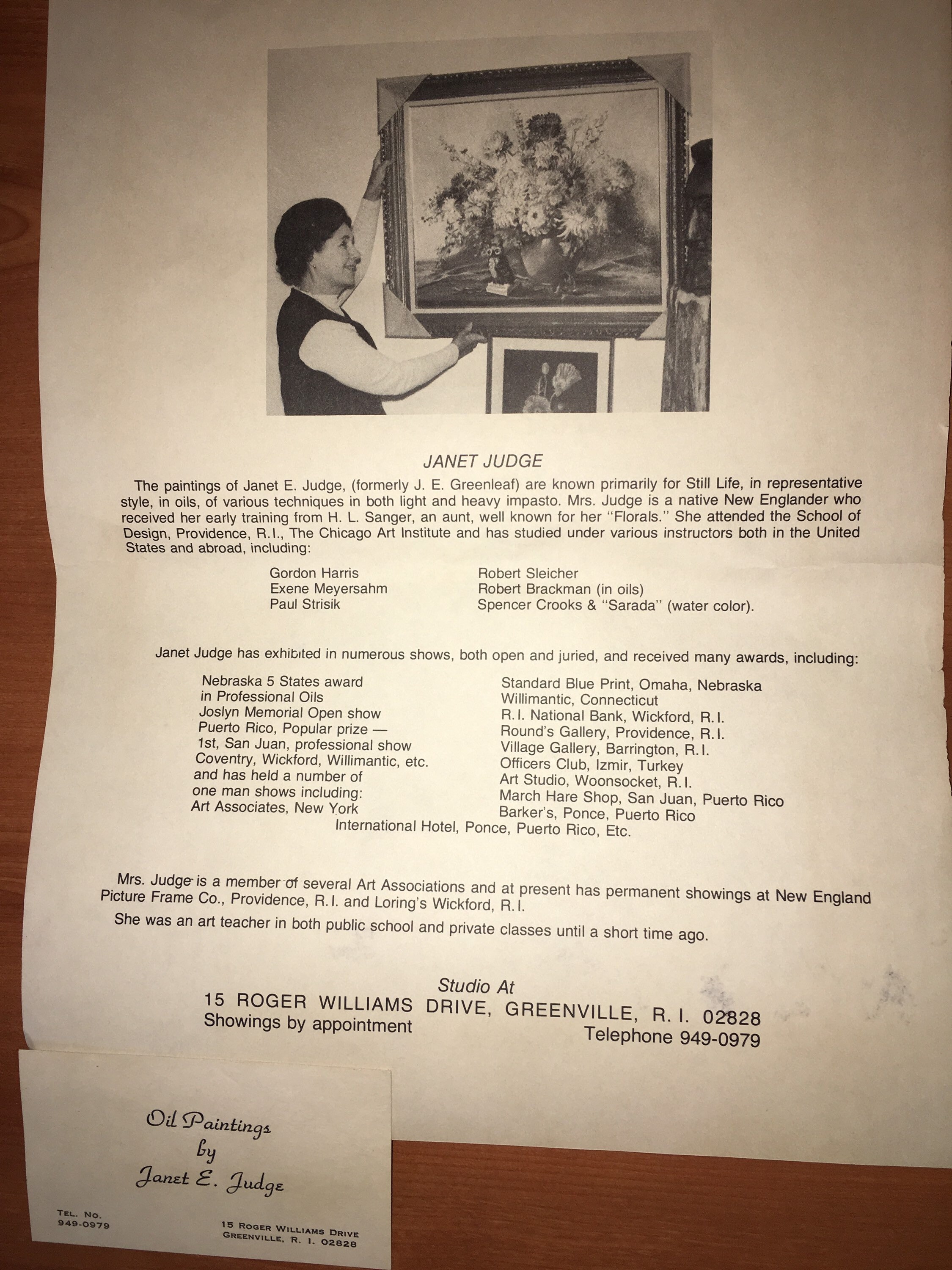 JANET JUDGE

The paintings of Janet E. Judge, (formerly J. E. Greenleaf) are known primarily for Still Life, in representative style, in oils, of various techniques in both light and heavy impasto. Mrs. Judge is a native New Englander who received her early training from H. L. Sanger, an aunt, well known for her "Florals." She attended the School of Design, Providence, R.I., The Chicago Art Institute and has studied under various instructors both in the United States and abroad, including:

Gordon Harris
Exene Meyersahm
Paul Strisik

Robert Sleicher
Robert Brackman (in oils)
Spencer Crooks & "Sarada" (water color).

Janet Judge has exhibited in numerous shows, both open and juried, and received many awards, including:

Nebraska 5 States award in Professional Oils
Joslyn Memorial Open show
Puerto Rico, Popular prize — 1st, San Juan, professional show
Coventry, Wickford, Willimantic, etc.
and has held a number of one man shows including:
Art Associates, New York

Standard Blue Print, Omaha, Nebraska
Willimantic, Connecticut
R.I. National Bank, Wickford, R.I.
Round's Gallery, Providence, R.I.
Village Gallery, Barrington, R.I.
Officers Club, Izmir, Turkey
Art Studio, Woonsocket, R.I.
March Hare Shop, San Juan, Puerto Rico
Barker's, Ponce, Puerto Rico
International Hotel, Ponce, Puerto Rico, Etc.

Mrs. Judge is a member of several Art Associations and at present has permanent showings at New England Picture Frame Co., Providence, R.I. and Loring's Wickford, R.I.

She was an art teacher in both public school and private classes until a short time ago.

Studio At
15 ROGER WILLIAMS DRIVE, GREENVILLE, R. I. 02828
Showings by appointment
Telephone 949-0979

Oil Paintings
by
Janet E. Judge

TEL. NO.
949-0979

15 ROGER WILLIAMS DRIVE
GREENVILLE, R. I. 02828